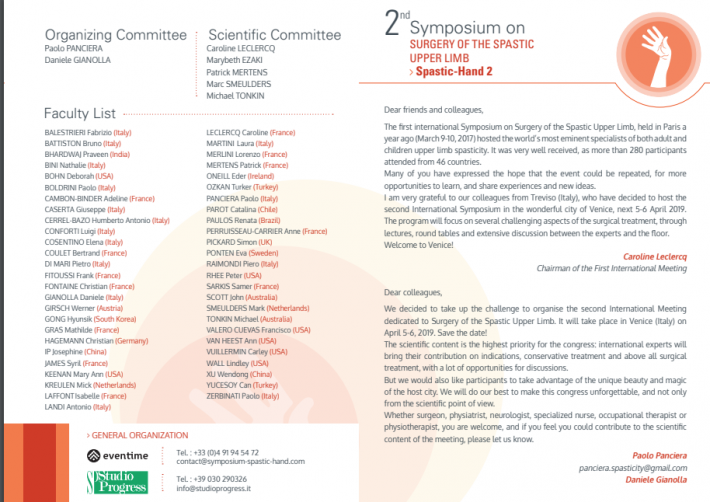 Organizing Committee
Paolo PANCIERA
Daniele GIANOLLA

Scientific Committee
Caroline LECLERCQ
Marybeth EZAKI
Patrick MERTENS
Marc SMEULDERS
Michael TONKIN

Faculty List

BALESTRIERI Fabrizio (Italy)
BATTISTON Bruno (Italy)
BHARDWAJ Praveen (India)
BINI Nathalie (Italy)
BOHN Deborah (USA)
BOLDRINI Paolo (Italy)
CAMBON-BINDER Adeline (France)
CASERTA Giuseppe (Italy)
CERREL-BAZO Humberto Antonio (Italy)
CONFORTI Luigi (Italy)
COSENTINO Elena (Italy)
COULET Bertrand (France)
DI MARI Pietro (Italy)
FITOUSSI Frank (France)
FONTAINE Christian (France)
GIANOLLA Daniele (Italy)
GIRSCH Werner (Austria)
GONG Hyunsik (South Korea)
GRAS Mathilde (France)
HAGEMANN Christian (Germany)
IP Josephine (China)
JAMES Syril (France)
KEENAN Mary Ann (USA)
KREULEN Mick (Netherlands)
LAFFONT Isabelle (France)
LANDI Antonio (Italy)

LECLERCQ Caroline (France)
MARTINI Laura (Italy)
MERLINI Lorenzo (France)
MERTENS Patrick (France)
ONEILL Eder (Ireland)
OZKAN Turker (Turkey)
PANCIERA Paolo (Italy)
PAROT Catalina (Chile)
PAULOS Renata (Brazil)
PERRUISSEAU-CARRIER Anne (France)
PICKARD Simon (UK)
PONTEN Eva (Sweden)
RAIMONDI Piero (Italy)
RHEE Peter (USA)
SARKIS Samer (France)
SCOTT John (Australia)
SMEULDERS Mark (Netherlands)
TONKIN Michael (Australia)
VALERO CUEVAS Francisco (USA)
VAN HEEST Ann (USA)
VUILLERMIN Carley (USA)
WALL Lindley (USA)
XU Wendong (China)
YUCESOY Can (Turkey)
ZERBINATI Paolo (Italy)

> GENERAL ORGANIZATION

eventime
Tel. : +33 (0)4 91 94 54 72
contact@symposium-spastic-hand.com

Studio Progress
Tel. : +39 030 290326
info@studioprogress.it

2nd Symposium on
SURGERY OF THE SPASTIC UPPER LIMB
> Spastic-Hand 2

Dear friends and colleagues,

The first international Symposium on Surgery of the Spastic Upper Limb, held in Paris a year ago (March 9-10, 2017) hosted the world's most eminent specialists of both adult and children upper limb spasticity. It was very well received, as more than 280 participants attended from 46 countries.
Many of you have expressed the hope that the event could be repeated, for more opportunities to learn, and share experiences and new ideas.
I am very grateful to our colleagues from Treviso (Italy), who have decided to host the second International Symposium in the wonderful city of Venice, next 5-6 April 2019. The program will focus on several challenging aspects of the surgical treatment, through lectures, round tables and extensive discussion between the experts and the floor.
Welcome to Venice!

Caroline Leclercq
Chairman of the First International Meeting

Dear colleagues,

We decided to take up the challenge to organise the second International Meeting dedicated to Surgery of the Spastic Upper Limb. It will take place in Venice (Italy) on April 5-6, 2019. Save the date!
The scientific content is the highest priority for the congress: international experts will bring their contribution on indications, conservative treatment and above all surgical treatment, with a lot of opportunities for discussions.
But we would also like participants to take advantage of the unique beauty and magic of the host city. We will do our best to make this congress unforgettable, and not only from the scientific point of view.
Whether surgeon, physiatrist, neurologist, specialized nurse, occupational therapist or physiotherapist, you are welcome, and if you feel you could contribute to the scientific content of the meeting, please let us know.

Paolo Panciera
panciera.spasticity@gmail.com
Daniele Gianolla